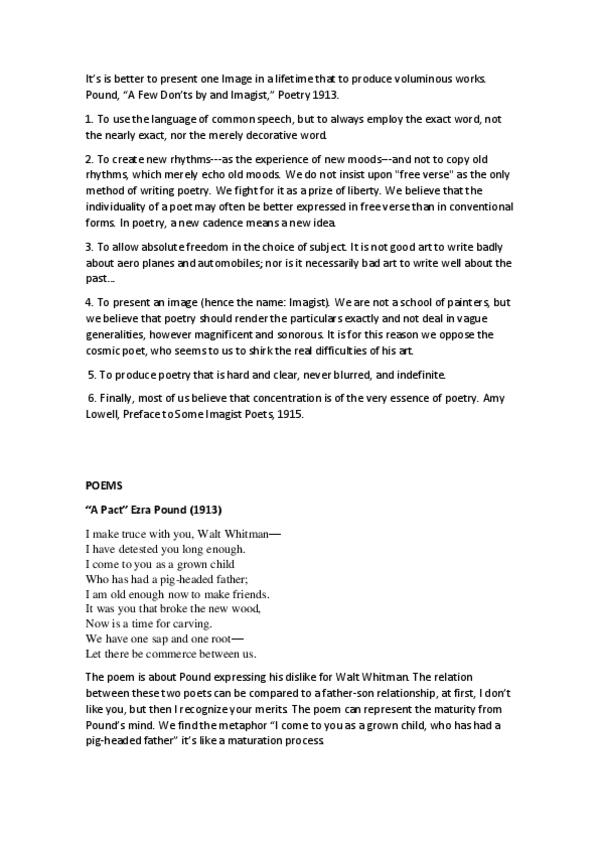 It's is better to present one Image in a lifetime that to produce voluminous works. Pound, "A Few Don'ts by and Imagist," Poetry 1913.

1. To use the language of common speech, but to always employ the exact word, not the nearly exact, nor the merely decorative word.

2. To create new rhythms---as the experience of new moods---and not to copy old rhythms, which merely echo old moods. We do not insist upon "free verse" as the only method of writing poetry. We fight for it as a prize of liberty. We believe that the individuality of a poet may often be better expressed in free verse than in conventional forms. In poetry, a new cadence means a new idea.

3. To allow absolute freedom in the choice of subject. It is not good art to write badly about aero planes and automobiles; nor is it necessarily bad art to write well about the past...

4. To present an image (hence the name: Imagist). We are not a school of painters, but we believe that poetry should render the particulars exactly and not deal in vague generalities, however magnificent and sonorous. It is for this reason we oppose the cosmic poet, who seems to us to shirk the real difficulties of his art.

5. To produce poetry that is hard and clear, never blurred, and indefinite.

6. Finally, most of us believe that concentration is of the very essence of poetry. Amy Lowell, Preface to Some Imagist Poets, 1915.

POEMS

"A Pact" Ezra Pound (1913)

I make truce with you, Walt Whitman—
I have detested you long enough.
I come to you as a grown child
Who has had a pig-headed father;
I am old enough now to make friends.
It was you that broke the new wood,
Now is a time for carving.
We have one sap and one root—
Let there be commerce between us.

The poem is about Pound expressing his dislike for Walt Whitman. The relation between these two poets can be compared to a father-son relationship, at first, I don't like you, but then I recognize your merits. The poem can represent the maturity from Pound's mind. We find the metaphor "I come to you as a grown child, who has had a pig-headed father" it's like a maturation process.